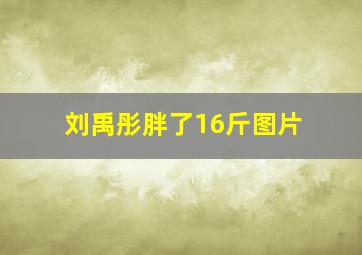 刘禹彤胖了16斤图片